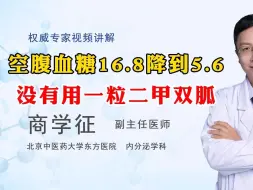 权威专家视频讲解

空腹血糖16.8降到5.6

没有用一粒二甲双胍

商学征 副主任医师

北京中医药大学东方医院 内分泌学科